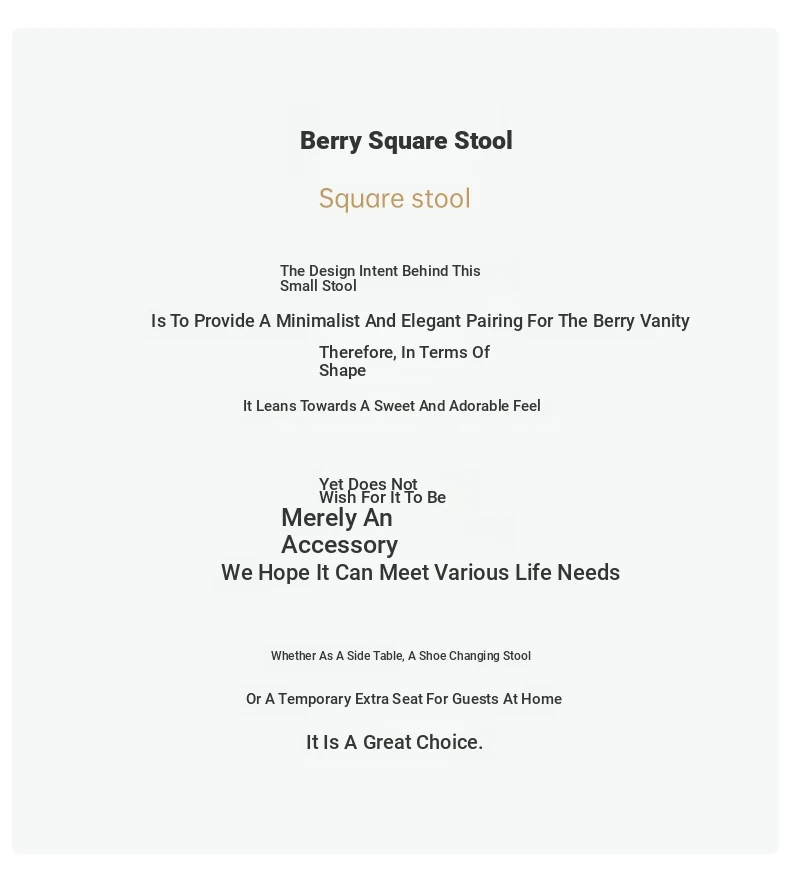 Berry Square Stool

Square stool

The Design Intent Behind This Small Stool

Is To Provide A Minimalist And Elegant Pairing For The Berry Vanity

Therefore, In Terms Of Shape

It Leans Towards A Sweet And Adorable Feel

Yet Does Not Wish For It To Be

Merely An Accessory

We Hope It Can Meet Various Life Needs

Whether As A Side Table, A Shoe Changing Stool

Or A Temporary Extra Seat For Guests At Home

It Is A Great Choice.